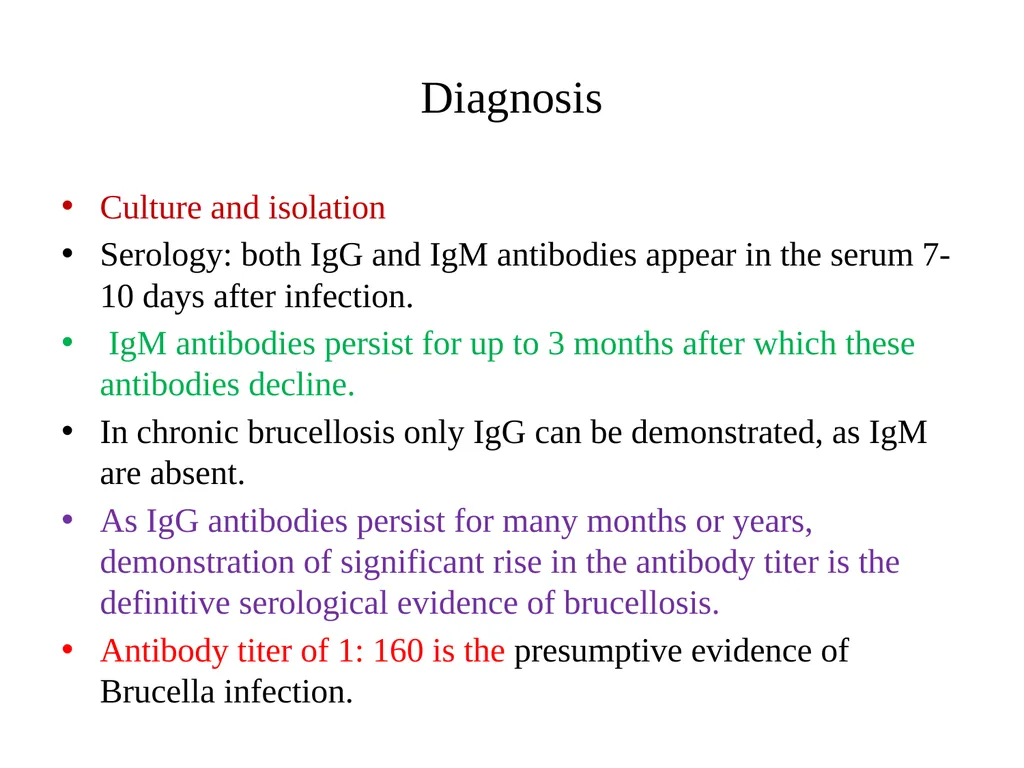 Diagnosis

• Culture and isolation
• Serology: both IgG and IgM antibodies appear in the serum 7-10 days after infection.
• IgM antibodies persist for up to 3 months after which these antibodies decline.
• In chronic brucellosis only IgG can be demonstrated, as IgM are absent.
• As IgG antibodies persist for many months or years, demonstration of significant rise in the antibody titer is the definitive serological evidence of brucellosis.
• Antibody titer of 1: 160 is the presumptive evidence of Brucella infection.